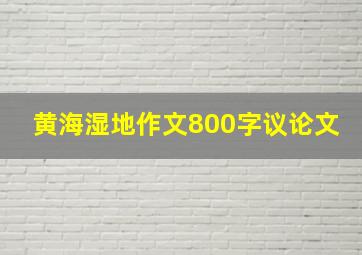 黄海湿地作文800字议论文